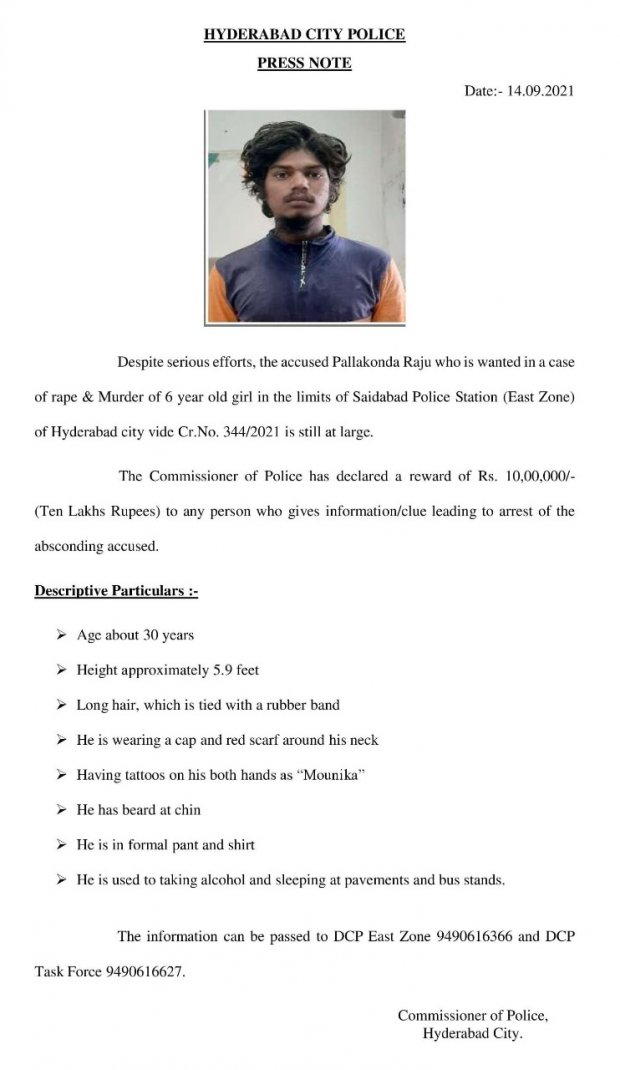 HYDERABAD CITY POLICE

PRESS NOTE

Date:- 14.09.2021

Despite serious efforts, the accused Pallakonda Raju who is wanted in a case of rape & Murder of 6 year old girl in the limits of Saidabad Police Station (East Zone) of Hyderabad city vide Cr.No. 344/2021 is still at large.

The Commissioner of Police has declared a reward of Rs. 10,00,000/- (Ten Lakhs Rupees) to any person who gives information/clue leading to arrest of the absconding accused.

Descriptive Particulars :-

➢ Age about 30 years

➢ Height approximately 5.9 feet

➢ Long hair, which is tied with a rubber band

➢ He is wearing a cap and red scarf around his neck

➢ Having tattoos on his both hands as "Mounika"

➢ He has beard at chin

➢ He is in formal pant and shirt

➢ He is used to taking alcohol and sleeping at pavements and bus stands.

The information can be passed to DCP East Zone 9490616366 and DCP Task Force 9490616627.

Commissioner of Police,
Hyderabad City.